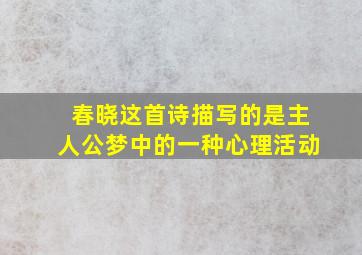 春晓这首诗描写的是主人公梦中的一种心理活动